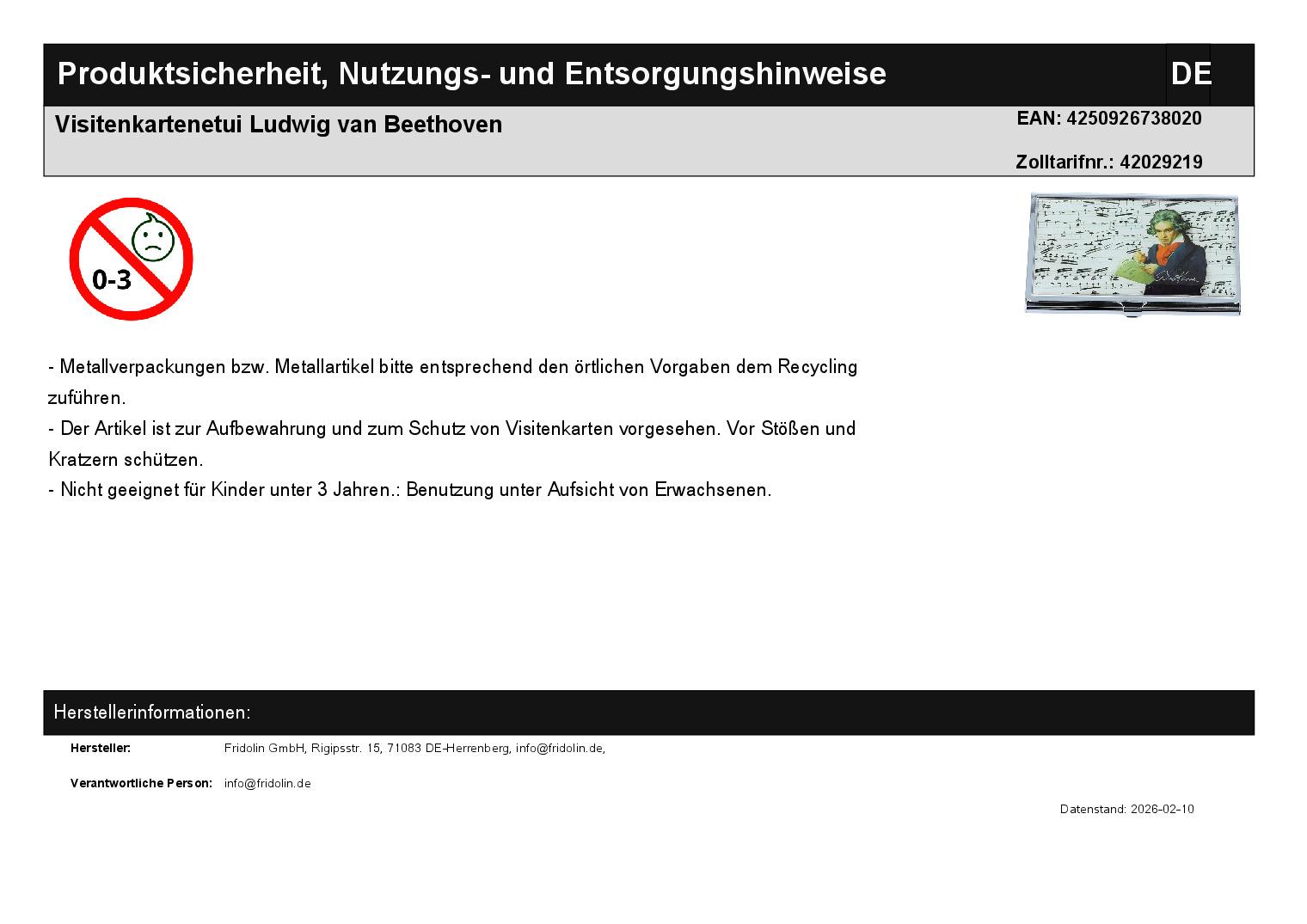 Produktsicherheit, Nutzungs- und Entsorgungshinweise DE

Visitenkartenetui Ludwig van Beethoven

EAN: 4250926738020

Zolltarifnr.: 42029219

0-3

- Metallverpackungen bzw. Metallartikel bitte entsprechend den örtlichen Vorgaben dem Recycling zuführen.
- Der Artikel ist zur Aufbewahrung und zum Schutz von Visitenkarten vorgesehen. Vor Stößen und Kratzern schützen.
- Nicht geeignet für Kinder unter 3 Jahren.: Benutzung unter Aufsicht von Erwachsenen.

Herstellerinformationen:

Hersteller: Fridolin GmbH, Rigipsstr. 15, 71083 DE-Herrenberg, info@fridolin.de,

Verantwortliche Person: info@fridolin.de

Datenstand: 2026-02-10